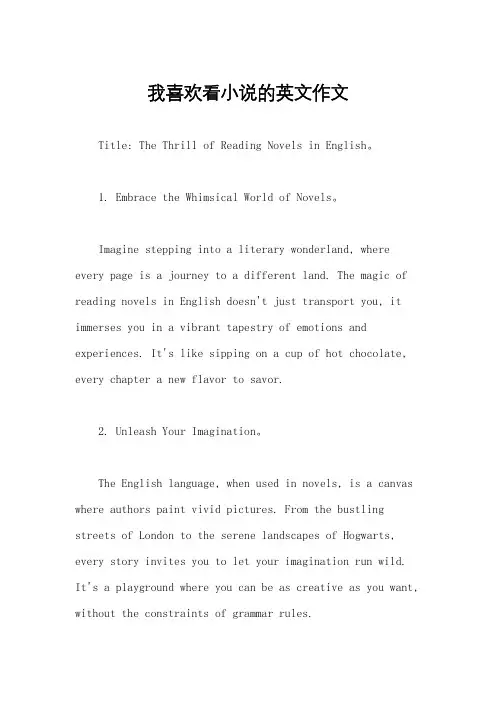 我喜欢看小说的英文作文

Title: The Thrill of Reading Novels in English。

1. Embrace the Whimsical World of Novels。

Imagine stepping into a literary wonderland, where every page is a journey to a different land. The magic of reading novels in English doesn't just transport you, it immerses you in a vibrant tapestry of emotions and experiences. It's like sipping on a cup of hot chocolate, every chapter a new flavor to savor.

2. Unleash Your Imagination。

The English language, when used in novels, is a canvas where authors paint vivid pictures. From the bustling streets of London to the serene landscapes of Hogwarts, every story invites you to let your imagination run wild. It's a playground where you can be as creative as you want, without the constraints of grammar rules.